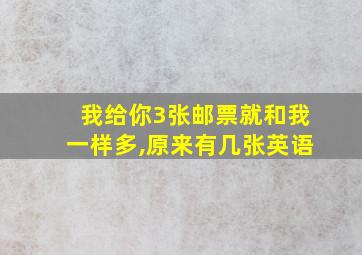 我给你3张邮票就和我一样多,原来有几张英语